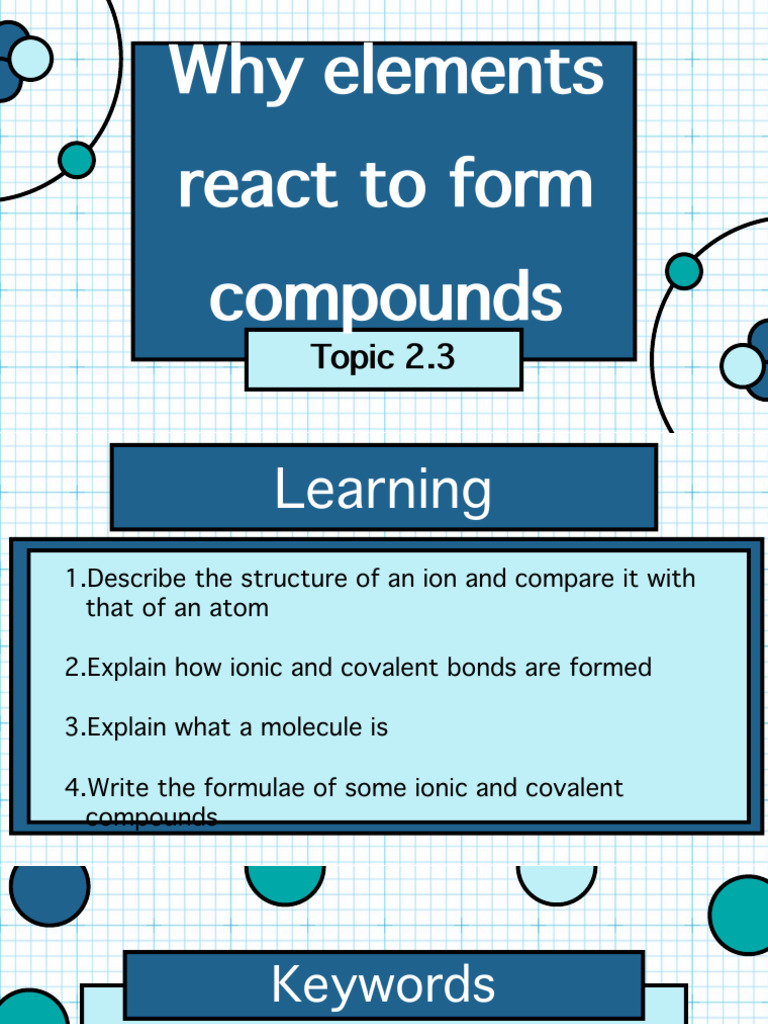 Why elements react to form compounds

Topic 2.3

Learning

1.Describe the structure of an ion and compare it with that of an atom

2.Explain how ionic and covalent bonds are formed

3.Explain what a molecule is

4.Write the formulae of some ionic and covalent compounds

Keywords